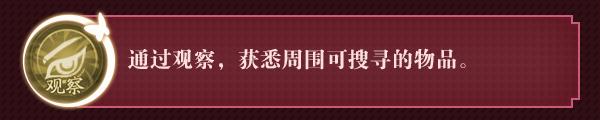 观察

通过观察，获悉周围可搜寻的物品。